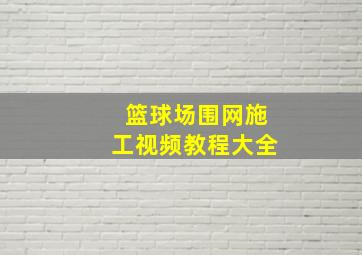 篮球场围网施工视频教程大全